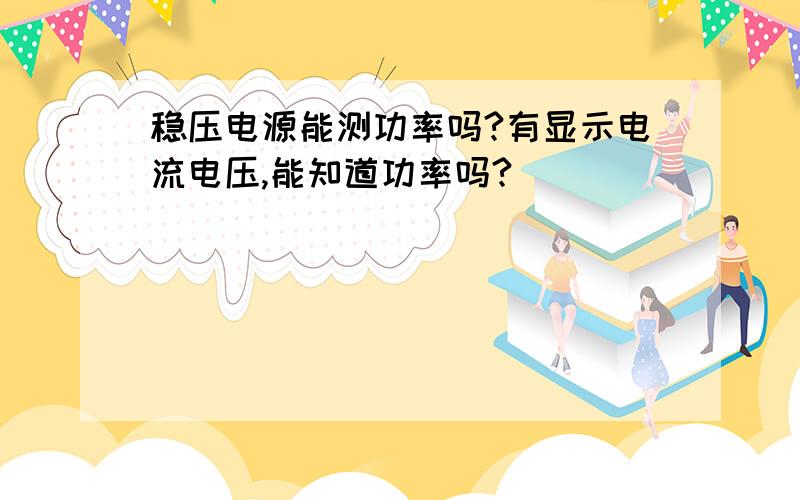 稳压电源能测功率吗?有显示电流电压,能知道功率吗?